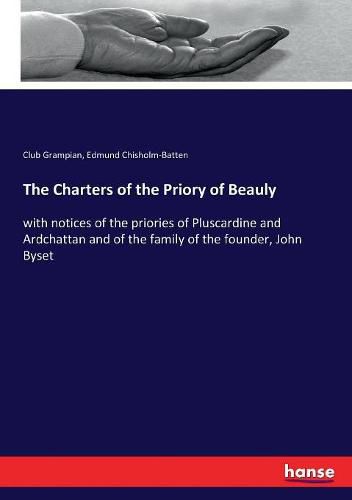 Club Grampian, Edmund Chisholm-Batten

The Charters of the Priory of Beauly

with notices of the priories of Pluscardine and Ardchattan and of the family of the founder, John Byset

hanse